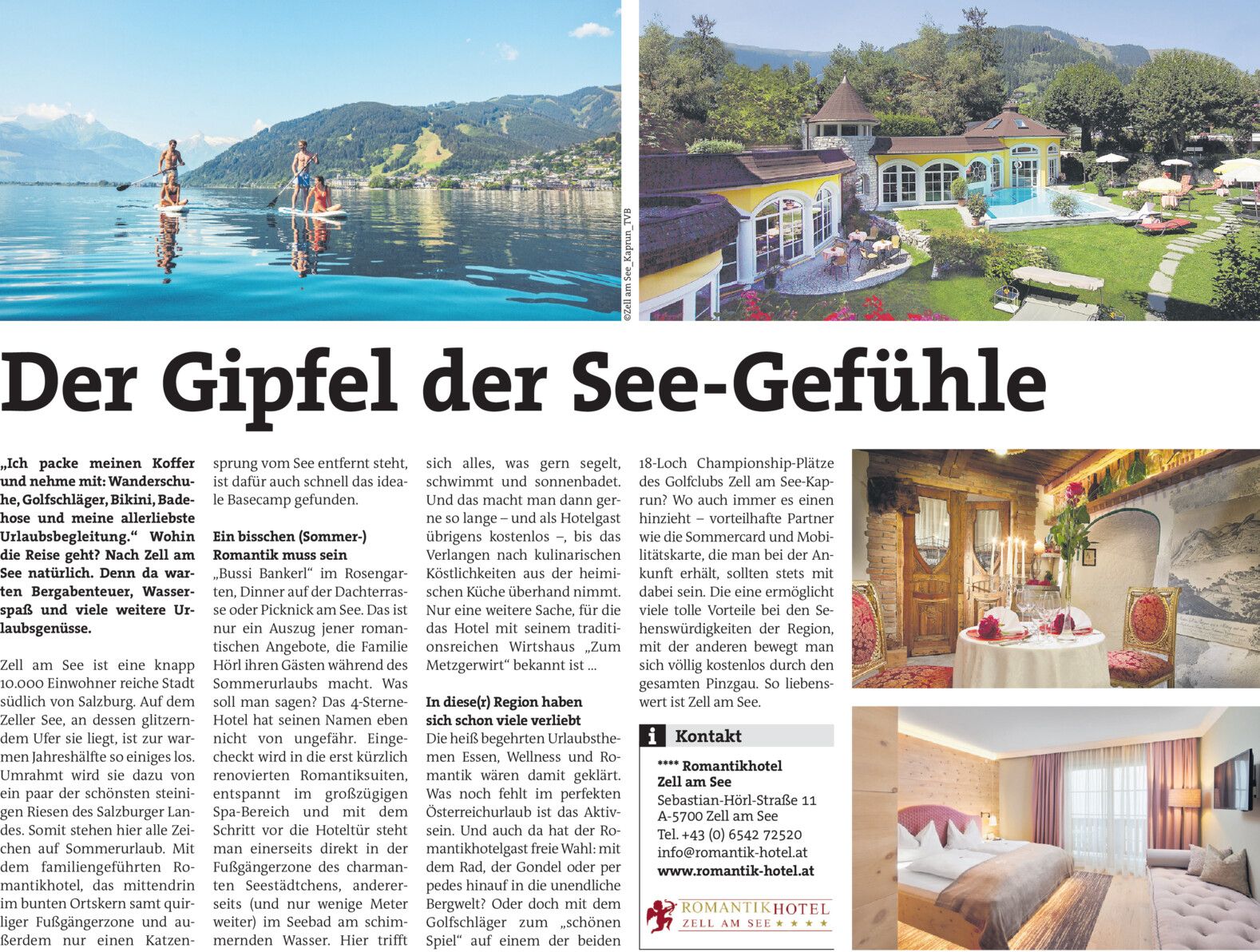 ©Zell am See_Kaprun_TVB

Der Gipfel der See-Gefühle

„Ich packe meinen Koffer und nehme mit: Wanderschuhe, Golfschläger, Bikini, Badehose und meine allerliebste Urlaubsbegleitung.“ Wohin die Reise geht? Nach Zell am See natürlich. Denn da warten Bergabenteuer, Wasserspaß und viele weitere Urlaubsgenüsse.

Zell am See ist eine knapp 10.000 Einwohner reiche Stadt südlich von Salzburg. Auf dem Zeller See, an dessen glitzerndem Ufer sie liegt, ist zur warmen Jahreshälfte so einiges los. Umrahmt wird sie dazu von ein paar der schönsten steinigen Riesen des Salzburger Landes. Somit stehen hier alle Zeichen auf Sommerurlaub. Mit dem familiengeführten Romantikhotel, das mittendrin im bunten Ortskern samt quirliger Fußgängerzone und außerdem nur einen Katzensprung vom See entfernt steht, ist dafür auch schnell das ideale Basecamp gefunden.

Ein bisschen (Sommer-) Romantik muss sein

„Bussi Bankerl“ im Rosengarten, Dinner auf der Dachterrasse oder Picknick am See. Das ist nur ein Auszug jener romantischen Angebote, die Familie Hörl ihren Gästen während des Sommerurlaubs macht. Was soll man sagen? Das 4-Sterne-Hotel hat seinen Namen eben nicht von ungefähr. Eingecheckt wird in die erst kürzlich renovierten Romantiksuiten, entspannt im großzügigen Spa-Bereich und mit dem Schritt vor die Hoteltür steht man einerseits direkt in der Fußgängerzone des charmanten Seestädtchens, andererseits (und nur wenige Meter weiter) im Seebad am schimmernden Wasser. Hier trifft sich alles, was gern segelt, schwimmt und sonnenbadet. Und das macht man dann gerne so lange – und als Hotelgast übrigens kostenlos –, bis das Verlangen nach kulinarischen Köstlichkeiten aus der heimischen Küche überhand nimmt. Nur eine weitere Sache, für die das Hotel mit seinem traditionsreichen Wirtshaus „Zum Metzgerwirt“ bekannt ist ...

In diese(r) Region haben sich schon viele verliebt

Die heiß begehrten Urlaubsthemen Essen, Wellness und Romantik wären damit geklärt. Was noch fehlt im perfekten Österreichurlaub ist das Aktivsein. Und auch da hat der Romantikhotelgast freie Wahl: mit dem Rad, der Gondel oder per pedes hinauf in die unendliche Bergwelt? Oder doch mit dem Golfschläger zum „schönen Spiel“ auf einem der beiden 18-Loch Championship-Plätze des Golfclubs Zell am See-Kaprun? Wo auch immer es einen hinzieht – vorteilhafte Partner wie die Sommercard und Mobilitätskarte, die man bei der Ankunft erhält, sollten stets mit dabei sein. Die eine ermöglicht viele tolle Vorteile bei den Sehenswürdigkeiten der Region, mit der anderen bewegt man sich völlig kostenlos durch den gesamten Pinzgau. So liebenswert ist Zell am See.

i Kontakt

**** Romantikhotel
Zell am See
Sebastian-Hörl-Straße 11
A-5700 Zell am See
Tel. +43 (0) 6542 72520
info@romantik-hotel.at
www.romantik-hotel.at

ROMANTIKHOTEL
ZELL AM SEE ★★★★